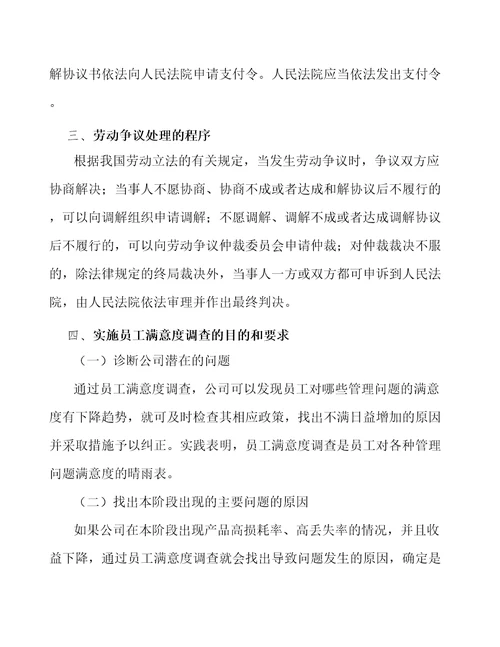 解协议书依法向人民法院申请支付令。人民法院应当依法发出支付令。

三、劳动争议处理的程序

根据我国劳动立法的有关规定，当发生劳动争议时，争议双方应协商解决；当事人不愿协商、协商不成或者达成和解协议后不履行的，可以向调解组织申请调解；不愿调解、调解不成或者达成调解协议后不履行的，可以向劳动争议仲裁委员会申请仲裁；对仲裁裁决不服的，除法律规定的终局裁决外，当事人一方或双方都可申诉到人民法院，由人民法院依法审理并作出最终判决。

四、实施员工满意度调查的目的和要求

（一）诊断公司潜在的问题

通过员工满意度调查，公司可以发现员工对哪些管理问题的满意度有下降趋势，就可及时检查其相应政策，找出不满日益增加的原因并采取措施予以纠正。实践表明，员工满意度调查是员工对各种管理问题满意度的晴雨表。

（二）找出本阶段出现的主要问题的原因

如果公司在本阶段出现产品高损耗率、高丢失率的情况，并且收益下降，通过员工满意度调查就会找出导致问题发生的原因，确定是